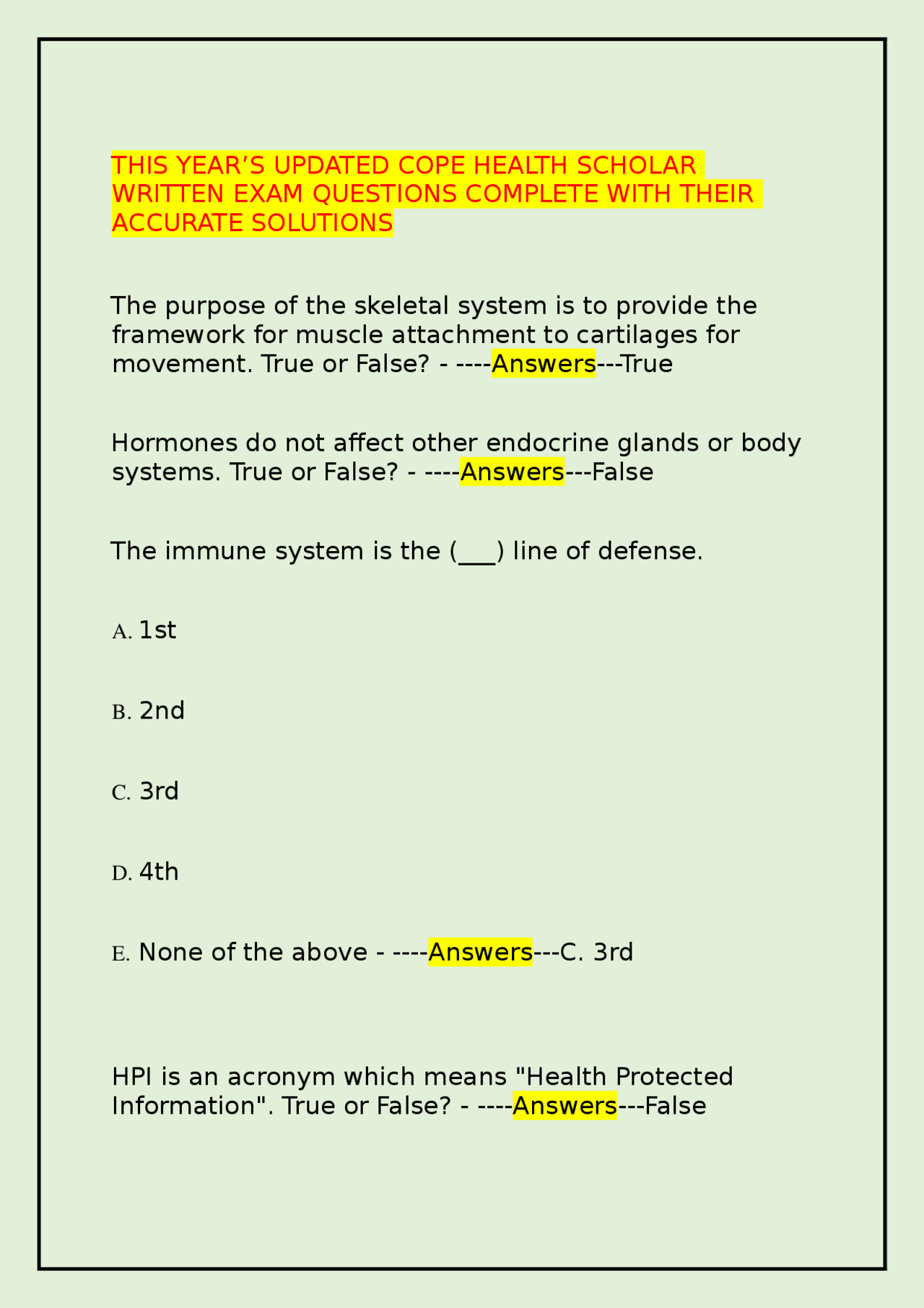 THIS YEAR’S UPDATED COPE HEALTH SCHOLAR WRITTEN EXAM QUESTIONS COMPLETE WITH THEIR ACCURATE SOLUTIONS

The purpose of the skeletal system is to provide the framework for muscle attachment to cartilages for movement. True or False? - ----Answers---True

Hormones do not affect other endocrine glands or body systems. True or False? - ----Answers---False

The immune system is the (___) line of defense.

A. 1st

B. 2nd

C. 3rd

D. 4th

E. None of the above - ----Answers---C. 3rd

HPI is an acronym which means "Health Protected Information". True or False? - ----Answers---False